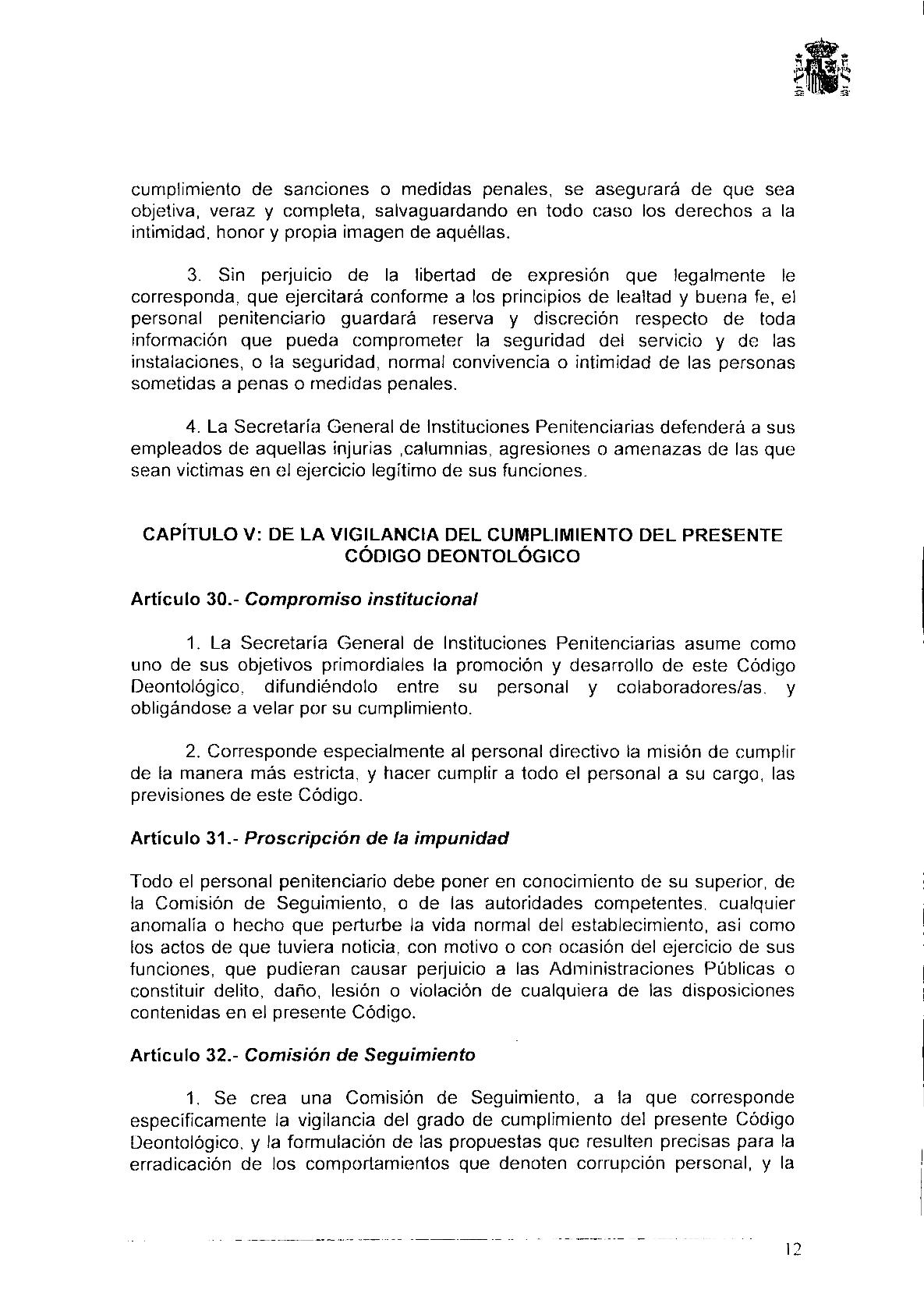 cumplimiento de sanciones o medidas penales, se asegurará de que sea objetiva, veraz y completa, salvaguardando en todo caso los derechos a la intimidad, honor y propia imagen de aquéllas.

3. Sin perjuicio de la libertad de expresión que legalmente le corresponda, que ejercitará conforme a los principios de lealtad y buena fe, el personal penitenciario guardará reserva y discreción respecto de toda información que pueda comprometer la seguridad del servicio y de las instalaciones, o la seguridad, normal convivencia o intimidad de las personas sometidas a penas o medidas penales.

4. La Secretaría General de Instituciones Penitenciarias defenderá a sus empleados de aquellas injurias ,calumnias, agresiones o amenazas de las que sean victimas en el ejercicio legítimo de sus funciones.

CAPÍTULO V: DE LA VIGILANCIA DEL CUMPLIMIENTO DEL PRESENTE CÓDIGO DEONTOLÓGICO

Artículo 30.- Compromiso institucional

1. La Secretaría General de Instituciones Penitenciarias asume como uno de sus objetivos primordiales la promoción y desarrollo de este Código Deontológico, difundiéndolo entre su personal y colaboradores/as, y obligándose a velar por su cumplimiento.

2. Corresponde especialmente al personal directivo la misión de cumplir de la manera más estricta, y hacer cumplir a todo el personal a su cargo, las previsiones de este Código.

Artículo 31.- Proscripción de la impunidad

Todo el personal penitenciario debe poner en conocimiento de su superior, de la Comisión de Seguimiento, o de las autoridades competentes, cualquier anomalía o hecho que perturbe la vida normal del establecimiento, así como los actos de que tuviera noticia, con motivo o con ocasión del ejercicio de sus funciones, que pudieran causar perjuicio a las Administraciones Públicas o constituir delito, daño, lesión o violación de cualquiera de las disposiciones contenidas en el presente Código.

Artículo 32.- Comisión de Seguimiento

1. Se crea una Comisión de Seguimiento, a la que corresponde específicamente la vigilancia del grado de cumplimiento del presente Código Deontológico, y la formulación de las propuestas que resulten precisas para la erradicación de los comportamientos que denoten corrupción personal, y la

12